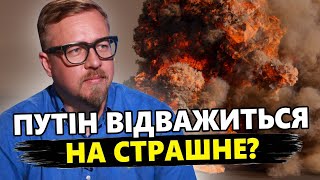 ПУТІН ВІДВАЖИТЬСЯ
НА СТРАШНЕ?